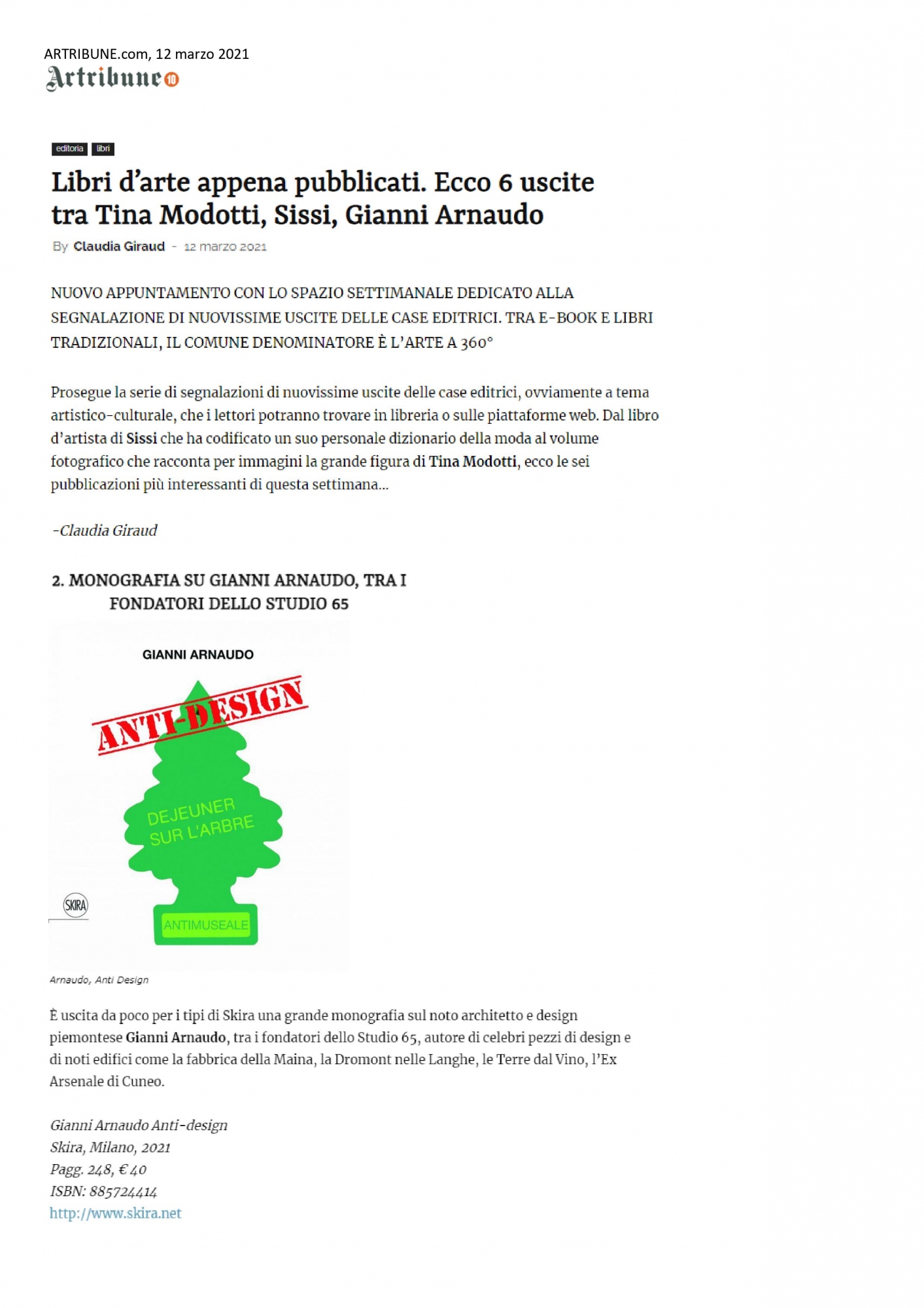 ARTRIBUNE.com, 12 marzo 2021

Artribune 10

editoria libri

Libri d'arte appena pubblicati. Ecco 6 uscite tra Tina Modotti, Sissi, Gianni Arnaudo

By Claudia Giraud - 12 marzo 2021

NUOVO APPUNTAMENTO CON LO SPAZIO SETTIMANALE DEDICATO ALLA SEGNALAZIONE DI NUOVISSIME USCITE DELLE CASE EDITRICI. TRA E-BOOK E LIBRI TRADIZIONALI, IL COMUNE DENOMINATORE È L'ARTE A 360°

Prosegue la serie di segnalazioni di nuovissime uscite delle case editrici, ovviamente a tema artistico-culturale, che i lettori potranno trovare in libreria o sulle piattaforme web. Dal libro d'artista di Sissi che ha codificato un suo personale dizionario della moda al volume fotografico che racconta per immagini la grande figura di Tina Modotti, ecco le sei pubblicazioni più interessanti di questa settimana...

-Claudia Giraud

2. MONOGRAFIA SU GIANNI ARNAUDO, TRA I FONDATORI DELLO STUDIO 65

GIANNI ARNAUDO

ANTI-DESIGN

DEJEUNER SUR L'ARBRE

SKIRA

ANTIMUSEALE

Arnaudo, Anti Design

È uscita da poco per i tipi di Skira una grande monografia sul noto architetto e design piemontese Gianni Arnaudo, tra i fondatori dello Studio 65, autore di celebri pezzi di design e di noti edifici come la fabbrica della Maina, la Dromont nelle Langhe, le Terre dal Vino, l'Ex Arsenale di Cuneo.

Gianni Arnaudo Anti-design
Skira, Milano, 2021
Pagg. 248, € 40
ISBN: 885724414
http://www.skira.net